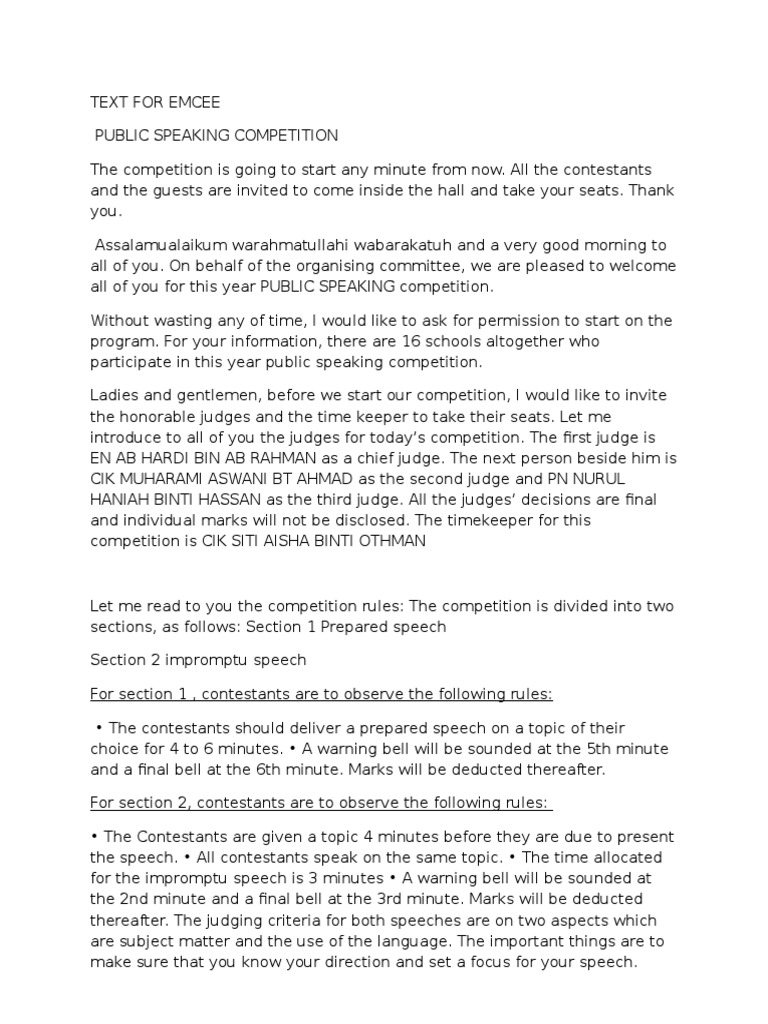 TEXT FOR EMCEE

PUBLIC SPEAKING COMPETITION

The competition is going to start any minute from now. All the contestants and the guests are invited to come inside the hall and take your seats. Thank you.

Assalamualaikum warahmatullahi wabarakatuh and a very good morning to all of you. On behalf of the organising committee, we are pleased to welcome all of you for this year PUBLIC SPEAKING competition.

Without wasting any of time, I would like to ask for permission to start on the program. For your information, there are 16 schools altogether who participate in this year public speaking competition.

Ladies and gentlemen, before we start our competition, I would like to invite the honorable judges and the time keeper to take their seats. Let me introduce to all of you the judges for today's competition. The first judge is EN AB HARDI BIN AB RAHMAN as a chief judge. The next person beside him is CIK MUHARAMI ASWANI BT AHMAD as the second judge and PN NURUL HANIAH BINTI HASSAN as the third judge. All the judges' decisions are final and individual marks will not be disclosed. The timekeeper for this competition is CIK SITI AISHA BINTI OTHMAN

Let me read to you the competition rules: The competition is divided into two sections, as follows: Section 1 Prepared speech

Section 2 impromptu speech

For section 1 , contestants are to observe the following rules:

• The contestants should deliver a prepared speech on a topic of their choice for 4 to 6 minutes. • A warning bell will be sounded at the 5th minute and a final bell at the 6th minute. Marks will be deducted thereafter.

For section 2, contestants are to observe the following rules:

• The Contestants are given a topic 4 minutes before they are due to present the speech. • All contestants speak on the same topic. • The time allocated for the impromptu speech is 3 minutes • A warning bell will be sounded at the 2nd minute and a final bell at the 3rd minute. Marks will be deducted thereafter. The judging criteria for both speeches are on two aspects which are subject matter and the use of the language. The important things are to make sure that you know your direction and set a focus for your speech.